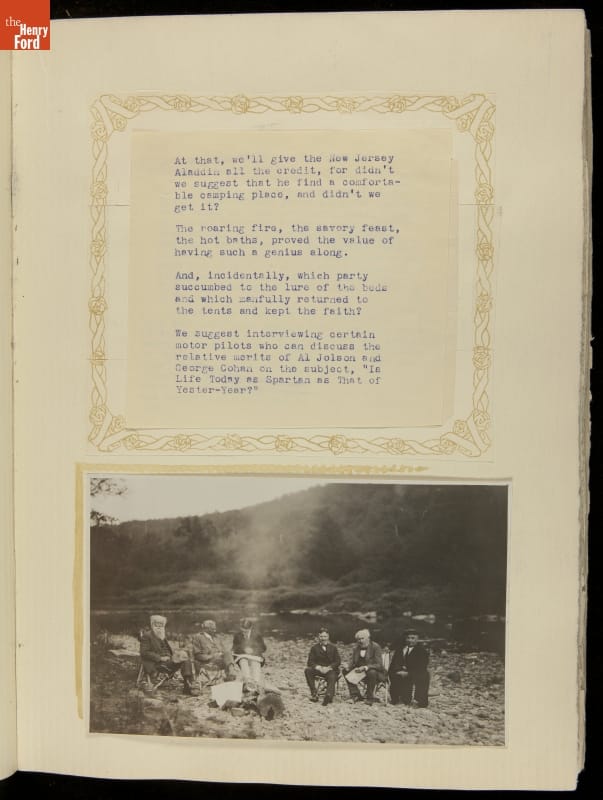 the Henry Ford

At that, we'll give the New Jersey Aladdin all the credit, for didn't we suggest that he find a comfortable camping place, and didn't we get it?

The roaring fire, the savory feast, the hot baths, proved the value of having such a genius along.

And, incidentally, which party succumbed to the lure of the beds and which manfully returned to the tents and kept the faith?

We suggest interviewing certain motor pilots who can discuss the relative merits of Al Jolson and George Cohan on the subject, "Is Life Today as Spartan as That of Yester-Year?"